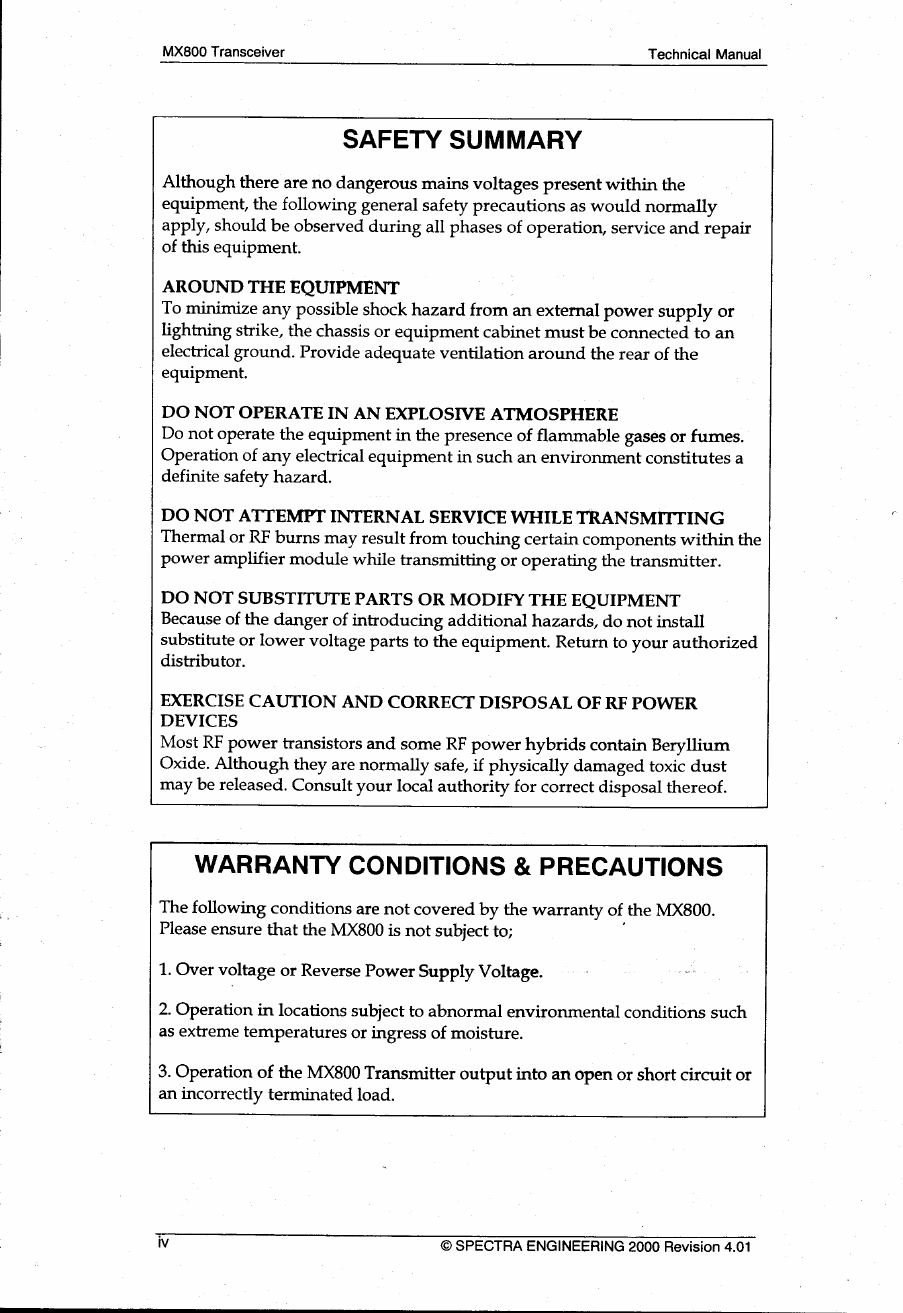 MX800 Transceiver

Technical Manual

SAFETY SUMMARY

Although there are no dangerous mains voltages present within the equipment, the following general safety precautions as would normally apply, should be observed during all phases of operation, service and repair of this equipment.

AROUND THE EQUIPMENT
To minimize any possible shock hazard from an external power supply or lightning strike, the chassis or equipment cabinet must be connected to an electrical ground. Provide adequate ventilation around the rear of the equipment.

DO NOT OPERATE IN AN EXPLOSIVE ATMOSPHERE
Do not operate the equipment in the presence of flammable gases or fumes. Operation of any electrical equipment in such an environment constitutes a definite safety hazard.

DO NOT ATTEMPT INTERNAL SERVICE WHILE TRANSMITTING
Thermal or RF burns may result from touching certain components within the power amplifier module while transmitting or operating the transmitter.

DO NOT SUBSTITUTE PARTS OR MODIFY THE EQUIPMENT
Because of the danger of introducing additional hazards, do not install substitute or lower voltage parts to the equipment. Return to your authorized distributor.

EXERCISE CAUTION AND CORRECT DISPOSAL OF RF POWER DEVICES
Most RF power transistors and some RF power hybrids contain Beryllium Oxide. Although they are normally safe, if physically damaged toxic dust may be released. Consult your local authority for correct disposal thereof.

WARRANTY CONDITIONS & PRECAUTIONS

The following conditions are not covered by the warranty of the MX800. Please ensure that the MX800 is not subject to;

1. Over voltage or Reverse Power Supply Voltage.

2. Operation in locations subject to abnormal environmental conditions such as extreme temperatures or ingress of moisture.

3. Operation of the MX800 Transmitter output into an open or short circuit or an incorrectly terminated load.

iv

© SPECTRA ENGINEERING 2000 Revision 4.01